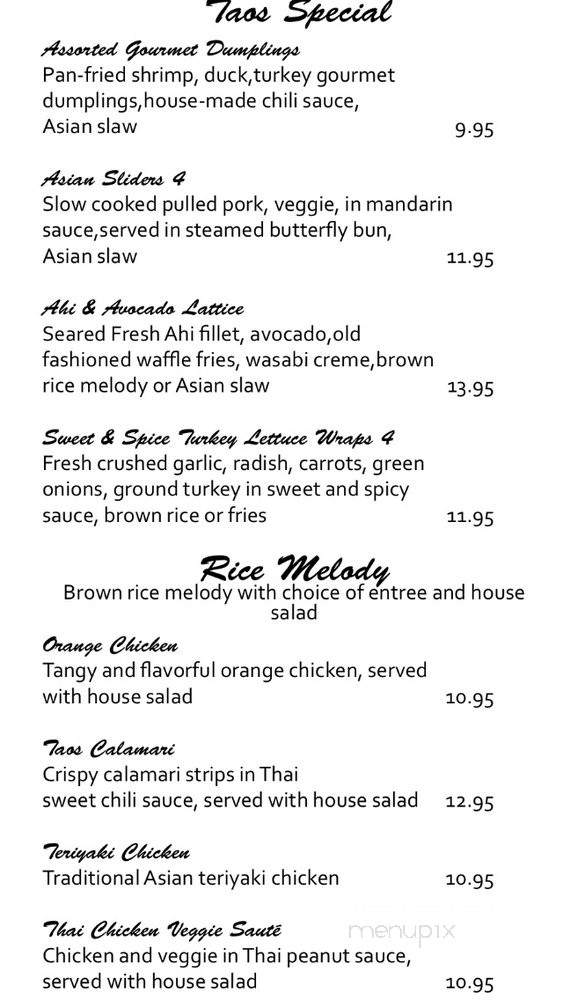 Taos Special

Assorted Gourmet Dumplings
Pan-fried shrimp, duck,turkey gourmet dumplings,house-made chili sauce, Asian slaw 9.95

Asian Sliders 4
Slow cooked pulled pork, veggie, in mandarin sauce,served in steamed butterfly bun, Asian slaw 11.95

Ahi & Avocado Lattice
Seared Fresh Ahi fillet, avocado,old fashioned waffle fries, wasabi creme,brown rice melody or Asian slaw 13.95

Sweet & Spice Turkey Lettuce Wraps 4
Fresh crushed garlic, radish, carrots, green onions, ground turkey in sweet and spicy sauce, brown rice or fries 11.95

Rice Melody
Brown rice melody with choice of entree and house salad

Orange Chicken
Tangy and flavorful orange chicken, served with house salad 10.95

Taos Calamari
Crispy calamari strips in Thai sweet chili sauce, served with house salad 12.95

Teriyaki Chicken
Traditional Asian teriyaki chicken 10.95

Thai Chicken Veggie Sautē
Chicken and veggie in Thai peanut sauce, served with house salad 10.95

menupix